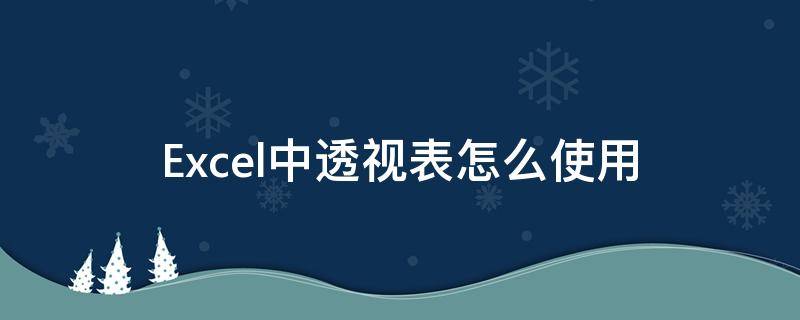 Excel中透视表怎么使用